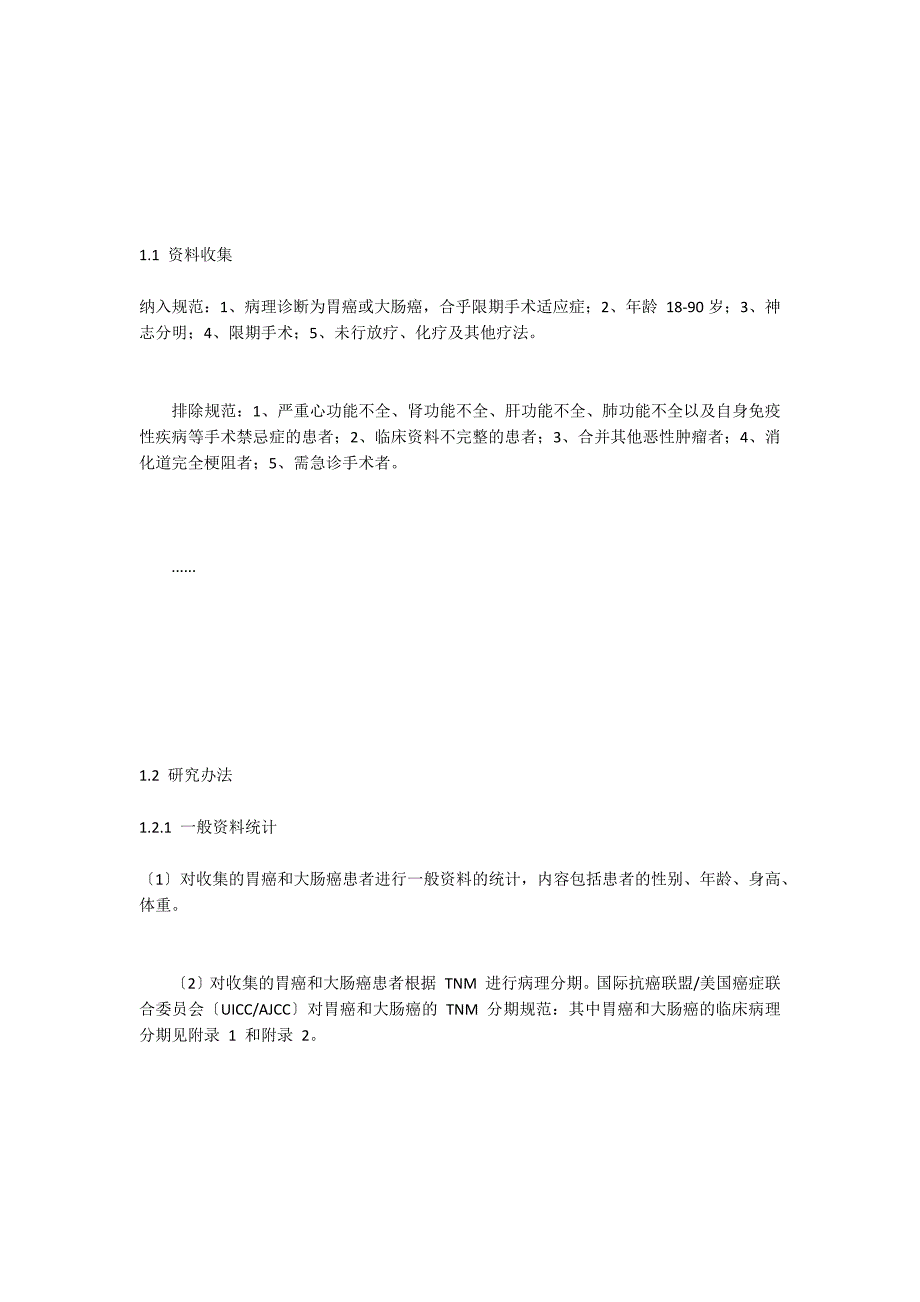 1.1 资料收集

纳入规范：1、病理诊断为胃癌或大肠癌，合乎限期手术适应症；2、年龄 18-90 岁；3、神志分明；4、限期手术；5、未行放疗、化疗及其他疗法。

排除规范：1、严重心功能不全、肾功能不全、肝功能不全、肺功能不全以及自身免疫性疾病等手术禁忌症的患者；2、临床资料不完整的患者；3、合并其他恶性肿瘤者；4、消化道完全梗阻者；5、需急诊手术者。

......

1.2 研究办法

1.2.1 一般资料统计

〔1〕对收集的胃癌和大肠癌患者进行一般资料的统计，内容包括患者的性别、年龄、身高、体重。

〔2〕对收集的胃癌和大肠癌患者根据 TNM 进行病理分期。国际抗癌联盟/美国癌症联合委员会〔UICC/AJCC〕对胃癌和大肠癌的 TNM 分期规范：其中胃癌和大肠癌的临床病理分期见附录 1 和附录 2。